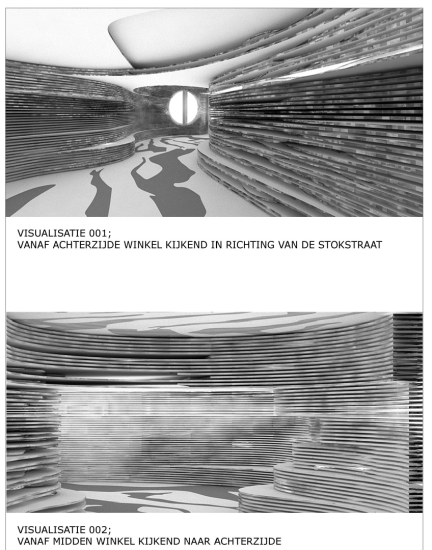 VISUALISATIE 001;
VANAF ACHTERZIJDE WINKEL KIJKEND IN RICHTING VAN DE STOKSTRAAT

VISUALISATIE 002;
VANAF MIDDEN WINKEL KIJKEND NAAR ACHTERZIJDE